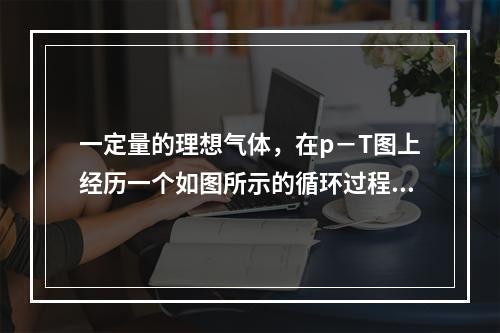 一定量的理想气体，在p－T图上经历一个如图所示的循环过程...